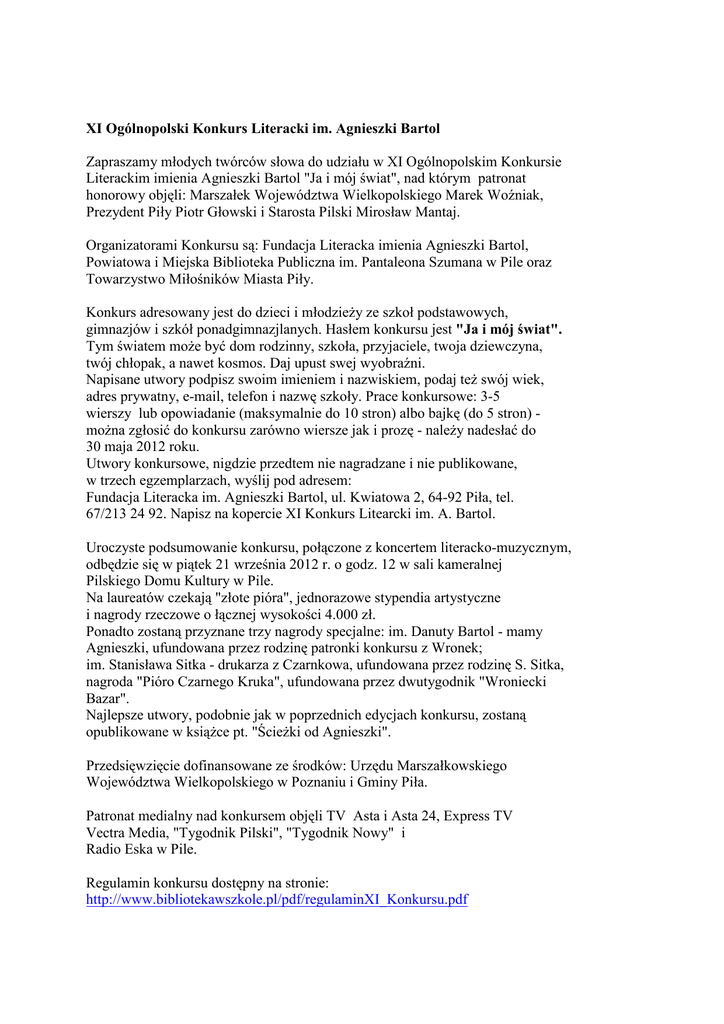 XI Ogólnopolski Konkurs Literacki im. Agnieszki Bartol

Zapraszamy młodych twórców słowa do udziału w XI Ogólnopolskim Konkursie Literackim imienia Agnieszki Bartol "Ja i mój świat", nad którym patronat honorowy objęli: Marszałek Województwa Wielkopolskiego Marek Woźniak, Prezydent Piły Piotr Głowski i Starosta Pilski Mirosław Mantaj.

Organizatorami Konkursu są: Fundacja Literacka imienia Agnieszki Bartol, Powiatowa i Miejska Biblioteka Publiczna im. Pantaleona Szumana w Pile oraz Towarzystwo Miłośników Miasta Piły.

Konkurs adresowany jest do dzieci i młodzieży ze szkół podstawowych, gimnazjów i szkół ponadgimnazjlanych. Hasłem konkursu jest "Ja i mój świat". Tym światem może być dom rodzinny, szkoła, przyjaciele, twoja dziewczyna, twój chłopak, a nawet kosmos. Daj upust swej wyobraźni.
Napisane utwory podpisz swoim imieniem i nazwiskiem, podaj też swój wiek, adres prywatny, e-mail, telefon i nazwę szkoły. Prace konkursowe: 3-5 wierszy lub opowiadanie (maksymalnie do 10 stron) albo bajkę (do 5 stron) - można zgłosić do konkursu zarówno wiersze jak i prozę - należy nadesłać do 30 maja 2012 roku.
Utwory konkursowe, nigdzie przedtem nie nagradzane i nie publikowane, w trzech egzemplarzach, wyślij pod adresem:
Fundacja Literacka im. Agnieszki Bartol, ul. Kwiatowa 2, 64-92 Piła, tel. 67/213 24 92. Napisz na kopercie XI Konkurs Litearcki im. A. Bartol.

Uroczyste podsumowanie konkursu, połączone z koncertem literacko-muzycznym, odbędzie się w piątek 21 września 2012 r. o godz. 12 w sali kameralnej Pilskiego Domu Kultury w Pile.
Na laureatów czekają "złote pióra", jednorazowe stypendia artystyczne i nagrody rzeczowe o łącznej wysokości 4.000 zł.
Ponadto zostaną przyznane trzy nagrody specjalne: im. Danuty Bartol - mamy Agnieszki, ufundowana przez rodzinę patronki konkursu z Wronek;
im. Stanisława Sitka - drukarza z Czarnkowa, ufundowana przez rodzinę S. Sitka, nagroda "Pióro Czarnego Kruka", ufundowana przez dwutygodnik "Wroniecki Bazar".
Najlepsze utwory, podobnie jak w poprzednich edycjach konkursu, zostaną opublikowane w książce pt. "Ścieżki od Agnieszki".

Przedsięwzięcie dofinansowane ze środków: Urzędu Marszałkowskiego Województwa Wielkopolskiego w Poznaniu i Gminy Piła.

Patronat medialny nad konkursem objęli TV Asta i Asta 24, Express TV Vectra Media, "Tygodnik Pilski", "Tygodnik Nowy" i Radio Eska w Pile.

Regulamin konkursu dostępny na stronie:
http://www.bibliotekawszkole.pl/pdf/regulaminXI_Konkursu.pdf